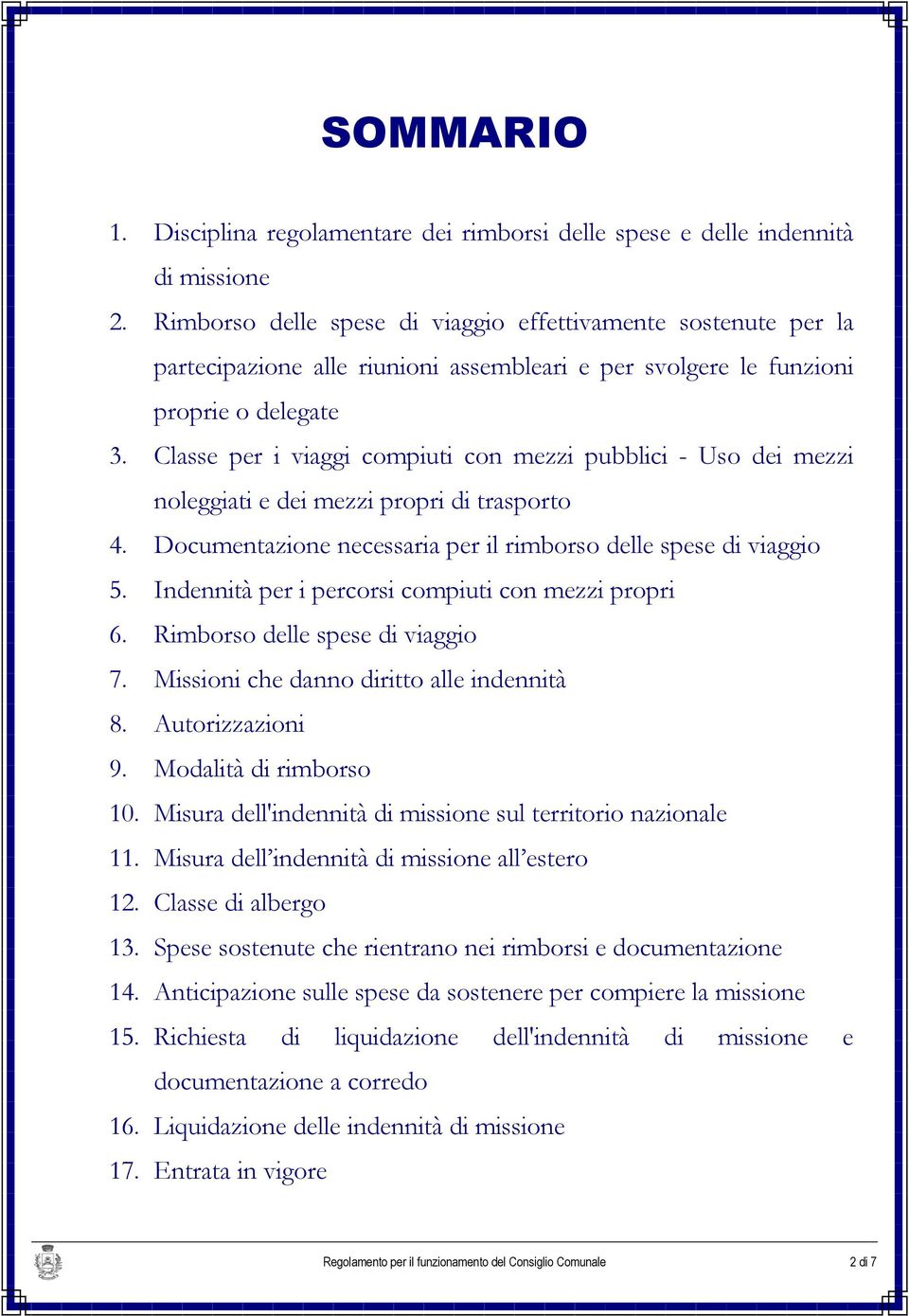 SOMMARIO

1. Disciplina regolamentare dei rimborsi delle spese e delle indennità di missione
2. Rimborso delle spese di viaggio effettivamente sostenute per la partecipazione alle riunioni assembleari e per svolgere le funzioni proprie o delegate
3. Classe per i viaggi compiuti con mezzi pubblici - Uso dei mezzi noleggiati e dei mezzi propri di trasporto
4. Documentazione necessaria per il rimborso delle spese di viaggio
5. Indennità per i percorsi compiuti con mezzi propri
6. Rimborso delle spese di viaggio
7. Missioni che danno diritto alle indennità
8. Autorizzazioni
9. Modalità di rimborso
10. Misura dell'indennità di missione sul territorio nazionale
11. Misura dell’indennità di missione all’estero
12. Classe di albergo
13. Spese sostenute che rientrano nei rimborsi e documentazione
14. Anticipazione sulle spese da sostenere per compiere la missione
15. Richiesta di liquidazione dell'indennità di missione e documentazione a corredo
16. Liquidazione delle indennità di missione
17. Entrata in vigore

Regolamento per il funzionamento del Consiglio Comunale 2 di 7